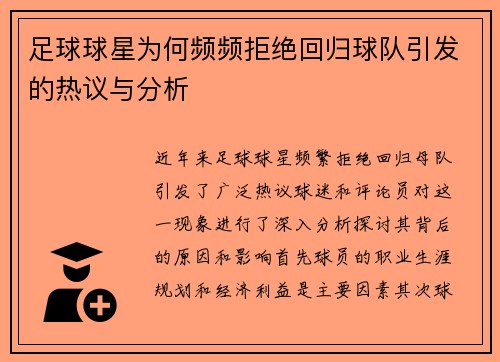 足球球星为何频频拒绝回归球队引发的热议与分析

近年来足球球星频繁拒绝回归母队引发了广泛热议球迷和评论员对这一现象进行了深入分析探讨其背后的原因和影响首先球员的职业生涯规划和经济利益是主要因素其次球